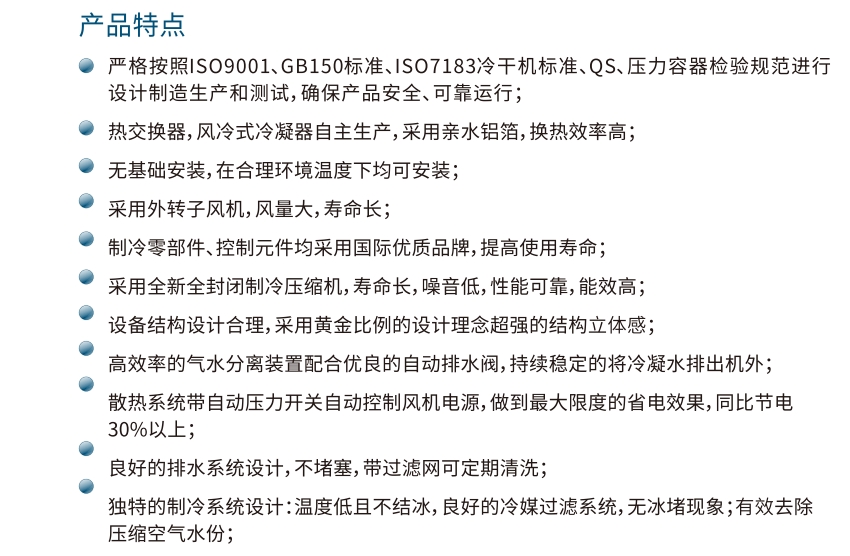 产品特点

• 严格按照ISO9001、GB150标准、ISO7183冷干机标准、QS、压力容器检验规范进行设计制造生产和测试，确保产品安全、可靠运行；

• 热交换器，风冷式冷凝器自主生产，采用亲水铝箔，换热效率高；

• 无基础安装，在合理环境温度下均可安装；

• 采用外转子风机，风量大，寿命长；

• 制冷零部件、控制元件均采用国际优质品牌，提高使用寿命；

• 采用全新全封闭制冷压缩机，寿命长，噪音低，性能可靠，能效高；

• 设备结构设计合理，采用黄金比例的设计理念超强的结构立体感；

• 高效率的气水分离装置配合优良的自动排水阀，持续稳定的将冷凝水排出机外；

• 散热系统带自动压力开关自动控制风机电源，做到最大限度的省电效果，同比节电30%以上；

• 良好的排水系统设计，不堵塞，带过滤网可定期清洗；

• 独特的制冷系统设计：温度低且不结冰，良好的冷媒过滤系统，无冰堵现象；有效去除压缩空气水份；